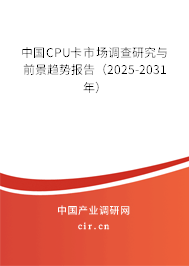 中国CPU卡市场调查研究与前景趋势报告（2025-2031年）

中国产业调研网
cir.cn